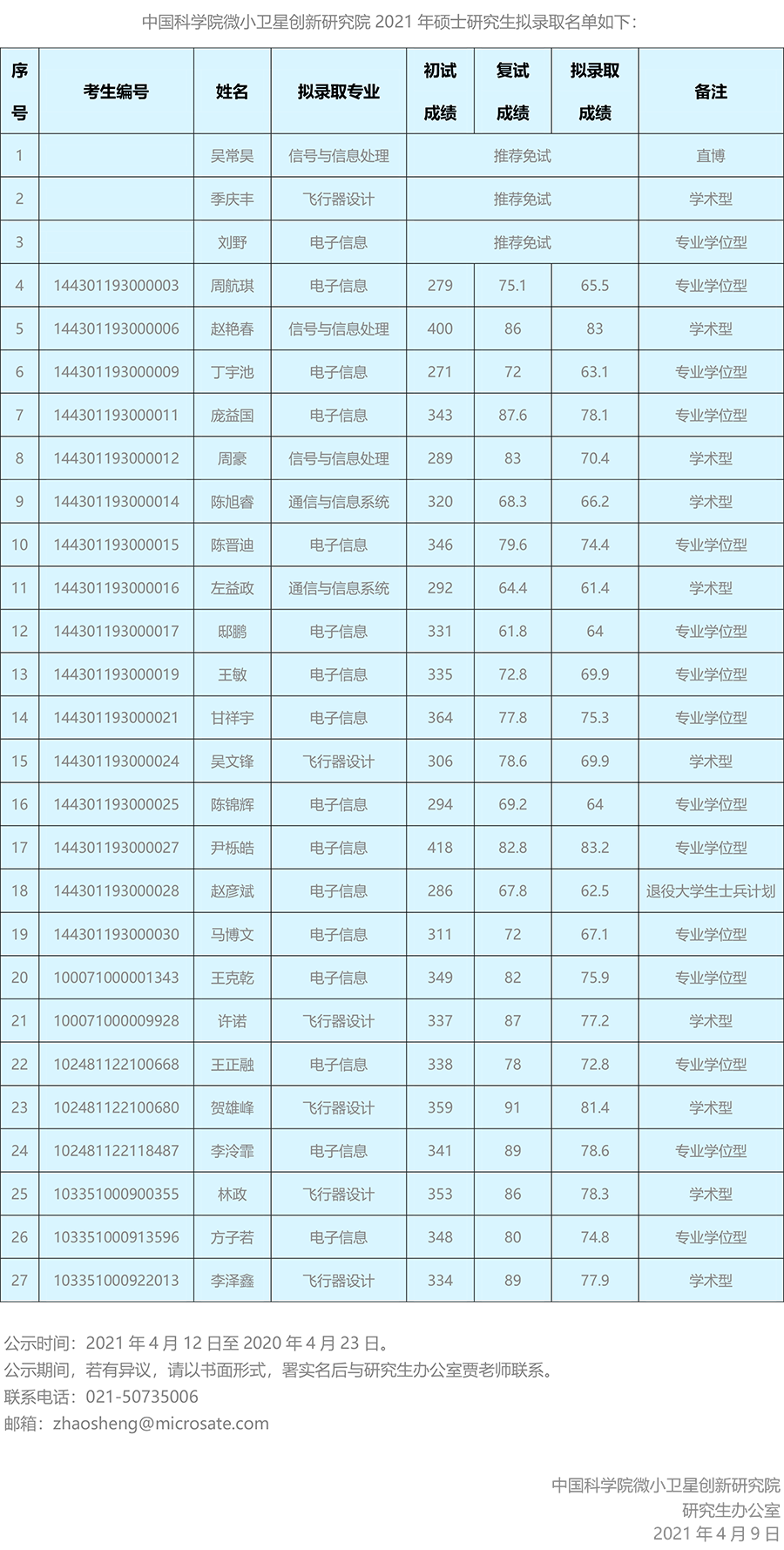 中国科学院微小卫星创新研究院 2021 年硕士研究生拟录取名单如下：

| 序号 | 考生编号 | 姓名 | 拟录取专业 | 初试成绩 | 复试成绩 | 拟录取成绩 | 备注 |
|---|---|---|---|---|---|---|---|
| 1 | | 吴常昊 | 信号与信息处理 | 推荐免试 | | | 直博 |
| 2 | | 季庆丰 | 飞行器设计 | 推荐免试 | | | 学术型 |
| 3 | | 刘野 | 电子信息 | 推荐免试 | | | 专业学位型 |
| 4 | 144301193000003 | 周航琪 | 电子信息 | 279 | 75.1 | 65.5 | 专业学位型 |
| 5 | 144301193000006 | 赵艳春 | 信号与信息处理 | 400 | 86 | 83 | 学术型 |
| 6 | 144301193000009 | 丁宇池 | 电子信息 | 271 | 72 | 63.1 | 专业学位型 |
| 7 | 144301193000011 | 庞益国 | 电子信息 | 343 | 87.6 | 78.1 | 专业学位型 |
| 8 | 144301193000012 | 周豪 | 信号与信息处理 | 289 | 83 | 70.4 | 学术型 |
| 9 | 144301193000014 | 陈旭睿 | 通信与信息系统 | 320 | 68.3 | 66.2 | 学术型 |
| 10 | 144301193000015 | 陈晋迪 | 电子信息 | 346 | 79.6 | 74.4 | 专业学位型 |
| 11 | 144301193000016 | 左益政 | 通信与信息系统 | 292 | 64.4 | 61.4 | 学术型 |
| 12 | 144301193000017 | 邸鹏 | 电子信息 | 331 | 61.8 | 64 | 专业学位型 |
| 13 | 144301193000019 | 王敏 | 电子信息 | 335 | 72.8 | 69.9 | 专业学位型 |
| 14 | 144301193000021 | 甘祥宇 | 电子信息 | 364 | 77.8 | 75.3 | 专业学位型 |
| 15 | 144301193000024 | 吴文锋 | 飞行器设计 | 306 | 78.6 | 69.9 | 学术型 |
| 16 | 144301193000025 | 陈锦辉 | 电子信息 | 294 | 69.2 | 64 | 专业学位型 |
| 17 | 144301193000027 | 尹栎皓 | 电子信息 | 418 | 82.8 | 83.2 | 专业学位型 |
| 18 | 144301193000028 | 赵彦斌 | 电子信息 | 286 | 67.8 | 62.5 | 退役大学生士兵计划 |
| 19 | 144301193000030 | 马博文 | 电子信息 | 311 | 72 | 67.1 | 专业学位型 |
| 20 | 100071000001343 | 王克乾 | 电子信息 | 349 | 82 | 75.9 | 专业学位型 |
| 21 | 100071000009928 | 许诺 | 飞行器设计 | 337 | 87 | 77.2 | 学术型 |
| 22 | 102481122100668 | 王正融 | 电子信息 | 338 | 78 | 72.8 | 专业学位型 |
| 23 | 102481122100680 | 贺雄峰 | 飞行器设计 | 359 | 91 | 81.4 | 学术型 |
| 24 | 102481122118487 | 李泠霏 | 电子信息 | 341 | 89 | 78.6 | 专业学位型 |
| 25 | 103351000900355 | 林政 | 飞行器设计 | 353 | 86 | 78.3 | 学术型 |
| 26 | 103351000913596 | 方子若 | 电子信息 | 348 | 80 | 74.8 | 专业学位型 |
| 27 | 103351000922013 | 李泽鑫 | 飞行器设计 | 334 | 89 | 77.9 | 学术型 |

公示时间：2021 年 4 月 12 日至 2020 年 4 月 23 日。
公示期间，若有异议，请以书面形式，署实名后与研究生办公室贾老师联系。
联系电话：021-50735006
邮箱：zhaosheng@microsate.com

中国科学院微小卫星创新研究院
研究生办公室
2021 年 4 月 9 日